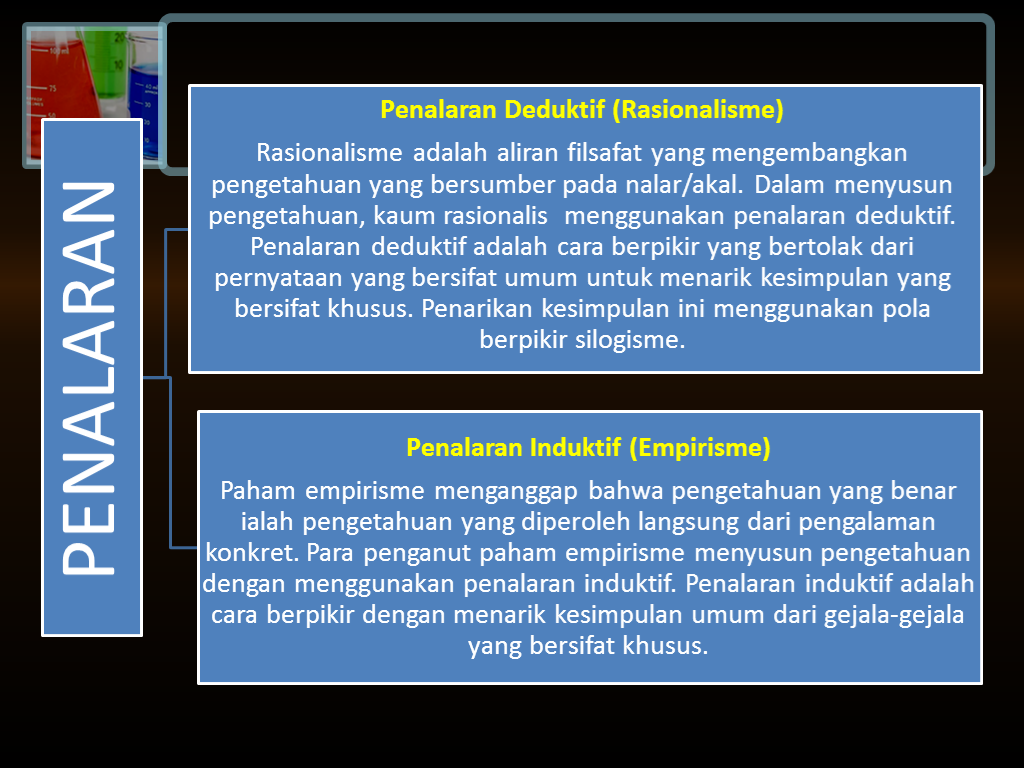 PENALARAN

Penalaran Deduktif (Rasionalisme)

Rasionalisme adalah aliran filsafat yang mengembangkan pengetahuan yang bersumber pada nalar/akal. Dalam menyusun pengetahuan, kaum rasionalis menggunakan penalaran deduktif. Penalaran deduktif adalah cara berpikir yang bertolak dari pernyataan yang bersifat umum untuk menarik kesimpulan yang bersifat khusus. Penarikan kesimpulan ini menggunakan pola berpikir silogisme.

Penalaran Induktif (Empirisme)

Paham empirisme menganggap bahwa pengetahuan yang benar ialah pengetahuan yang diperoleh langsung dari pengalaman konkret. Para penganut paham empirisme menyusun pengetahuan dengan menggunakan penalaran induktif. Penalaran induktif adalah cara berpikir dengan menarik kesimpulan umum dari gejala-gejala yang bersifat khusus.